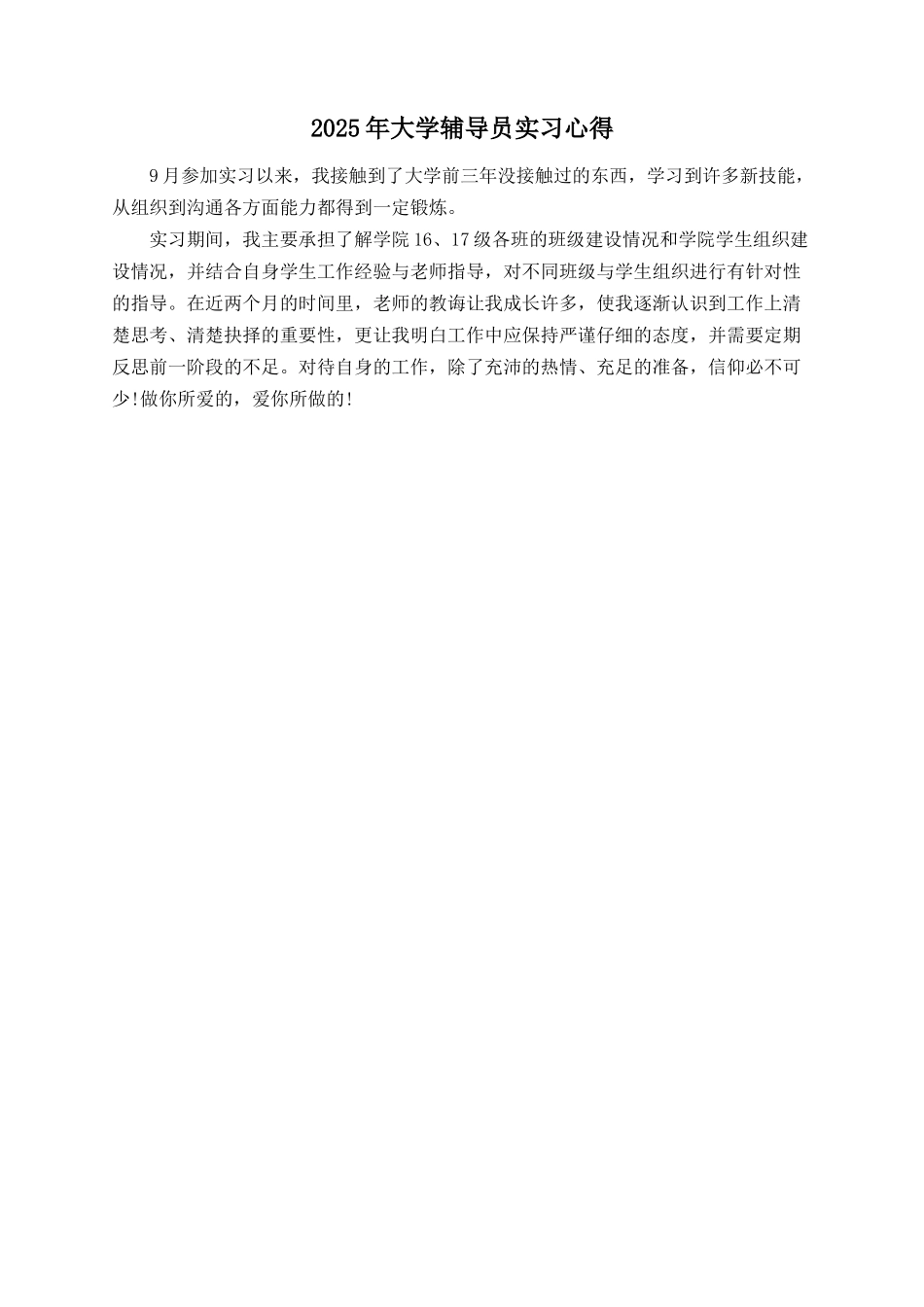 2025年大学辅导员实习心得

9月参加实习以来，我接触到了大学前三年没接触过的东西，学习到许多新技能，从组织到沟通各方面能力都得到一定锻炼。

实习期间，我主要承担了解学院16、17级各班的班级建设情况和学院学生组织建设情况，并结合自身学生工作经验与老师指导，对不同班级与学生组织进行有针对性的指导。在近两个月的时间里，老师的教诲让我成长许多，使我逐渐认识到工作上清楚思考、清楚抉择的重要性，更让我明白工作中应保持严谨仔细的态度，并需要定期反思前一阶段的不足。对待自身的工作，除了充沛的热情、充足的准备，信仰必不可少!做你所爱的，爱你所做的!